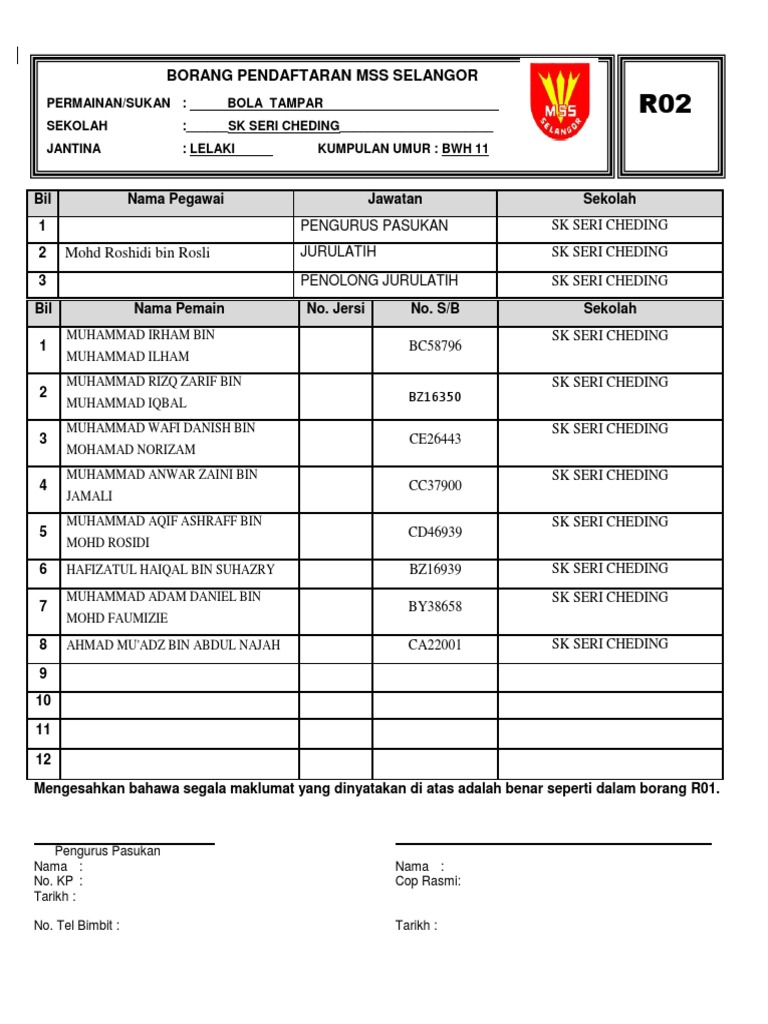 BORANG PENDAFTARAN MSS SELANGOR

PERMAINAN/SUKAN : BOLA TAMPAR

SEKOLAH : SK SERI CHEDING

JANTINA : LELAKI KUMPULAN UMUR : BWH 11

MSS SELANGOR

R02

| Bil | Nama Pegawai | Jawatan | Sekolah |
|---|---|---|---|
| 1 | | PENGURUS PASUKAN | SK SERI CHEDING |
| 2 | Mohd Roshidi bin Rosli | JURULATIH | SK SERI CHEDING |
| 3 | | PENOLONG JURULATIH | SK SERI CHEDING |

| Bil | Nama Pemain | No. Jersi | No. S/B | Sekolah |
|---|---|---|---|---|
| 1 | MUHAMMAD IRHAM BIN MUHAMMAD ILHAM | | BC58796 | SK SERI CHEDING |
| 2 | MUHAMMAD RIZQ ZARIF BIN MUHAMMAD IQBAL | | BZ16350 | SK SERI CHEDING |
| 3 | MUHAMMAD WAFI DANISH BIN MOHAMAD NORIZAM | | CE26443 | SK SERI CHEDING |
| 4 | MUHAMMAD ANWAR ZAINI BIN JAMALI | | CC37900 | SK SERI CHEDING |
| 5 | MUHAMMAD AQIF ASHRAFF BIN MOHD ROSIDI | | CD46939 | SK SERI CHEDING |
| 6 | HAFIZATUL HAIQAL BIN SUHAZRY | | BZ16939 | SK SERI CHEDING |
| 7 | MUHAMMAD ADAM DANIEL BIN MOHD FAUMIZIE | | BY38658 | SK SERI CHEDING |
| 8 | AHMAD MU'ADZ BIN ABDUL NAJAH | | CA22001 | SK SERI CHEDING |
| 9 | | | | |
| 10 | | | | |
| 11 | | | | |
| 12 | | | | |

Mengesahkan bahawa segala maklumat yang dinyatakan di atas adalah benar seperti dalam borang R01.

Pengurus Pasukan
Nama :
No. KP :
Tarikh :

No. Tel Bimbit :

Nama :
Cop Rasmi:

Tarikh :